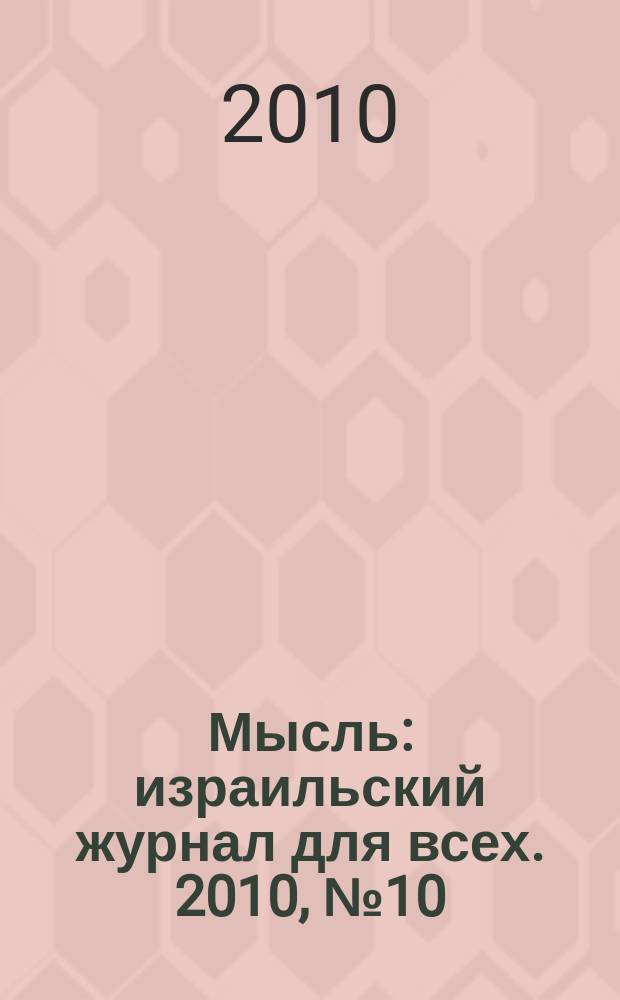 2010

Мысль: израильский журнал для всех. 2010, №10